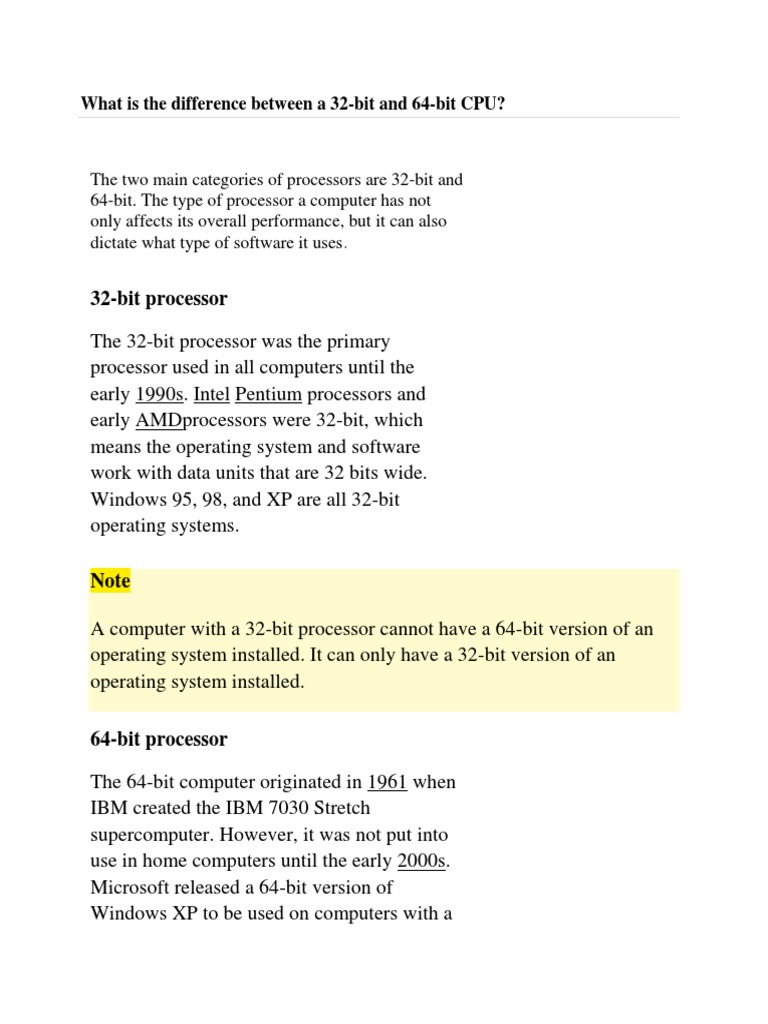 What is the difference between a 32-bit and 64-bit CPU?

The two main categories of processors are 32-bit and 64-bit. The type of processor a computer has not only affects its overall performance, but it can also dictate what type of software it uses.

32-bit processor

The 32-bit processor was the primary processor used in all computers until the early 1990s. Intel Pentium processors and early AMDprocessors were 32-bit, which means the operating system and software work with data units that are 32 bits wide. Windows 95, 98, and XP are all 32-bit operating systems.

Note

A computer with a 32-bit processor cannot have a 64-bit version of an operating system installed. It can only have a 32-bit version of an operating system installed.

64-bit processor

The 64-bit computer originated in 1961 when IBM created the IBM 7030 Stretch supercomputer. However, it was not put into use in home computers until the early 2000s. Microsoft released a 64-bit version of Windows XP to be used on computers with a